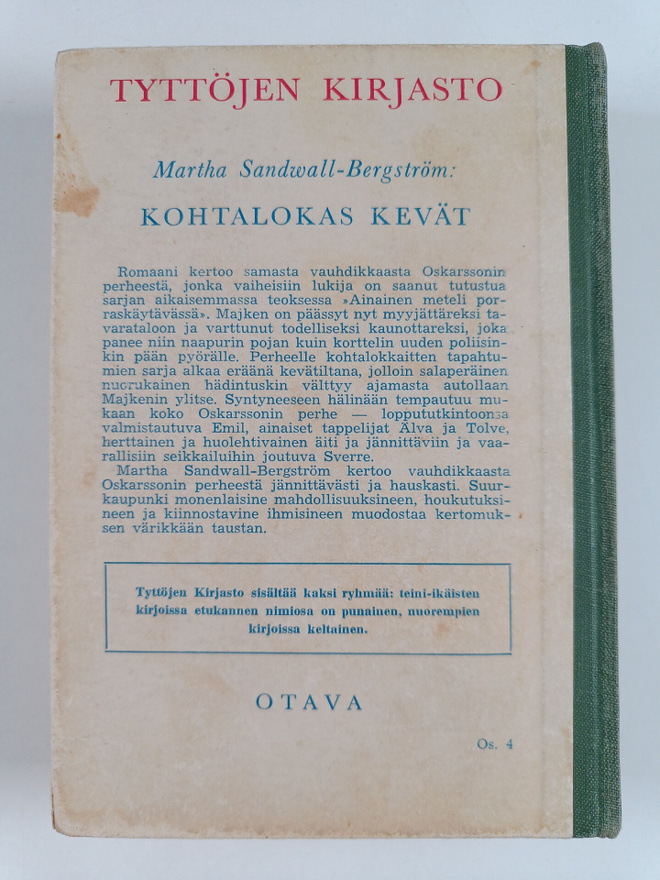 TYTTÖJEN KIRJASTO

Martha Sandwall-Bergström:

KOHTALOKAS KEVÄT

Romaani kertoo samasta vauhdikkaasta Oskarssonin perheestä, jonka vaiheisiin lukija on saanut tutustua sarjan aikaisemmassa teoksessa »Ainainen meteli porraskäytävässä». Majken on päässyt nyt myyjättäreksi tavarataloon ja varttunut todelliseksi kaunottareksi, joka panee niin naapurin pojan kuin korttelin uuden poliisinkin pään pyörälle. Perheelle kohtalokkaitten tapahtumien sarja alkaa eräänä kevätiltana, jolloin salaperäinen nuorukainen hädintuskin välttyy ajamasta autollaan Majkenin ylitse. Syntyneeseen hälinään tempautuu mukaan koko Oskarssonin perhe — loppututkintoonsa valmistautuva Emil, ainaiset tappelijat Älva ja Tolve, herttainen ja huolehtivainen äiti ja jännittäviin ja vaarallisiin seikkailuihin joutuva Sverre.

Martha Sandwall-Bergström kertoo vauhdikkaasta Oskarssonin perheestä jännittävästi ja hauskasti. Suurkaupunki monenlaisine mahdollisuuksineen, houkutuksineen ja kiinnostavine ihmisineen muodostaa kertomuksen värikkään taustan.

Tyttöjen Kirjasto sisältää kaksi ryhmää: teini-ikäisten kirjoissa etukannen nimiosa on punainen, nuorempien kirjoissa keltainen.

OTAVA

Os. 4